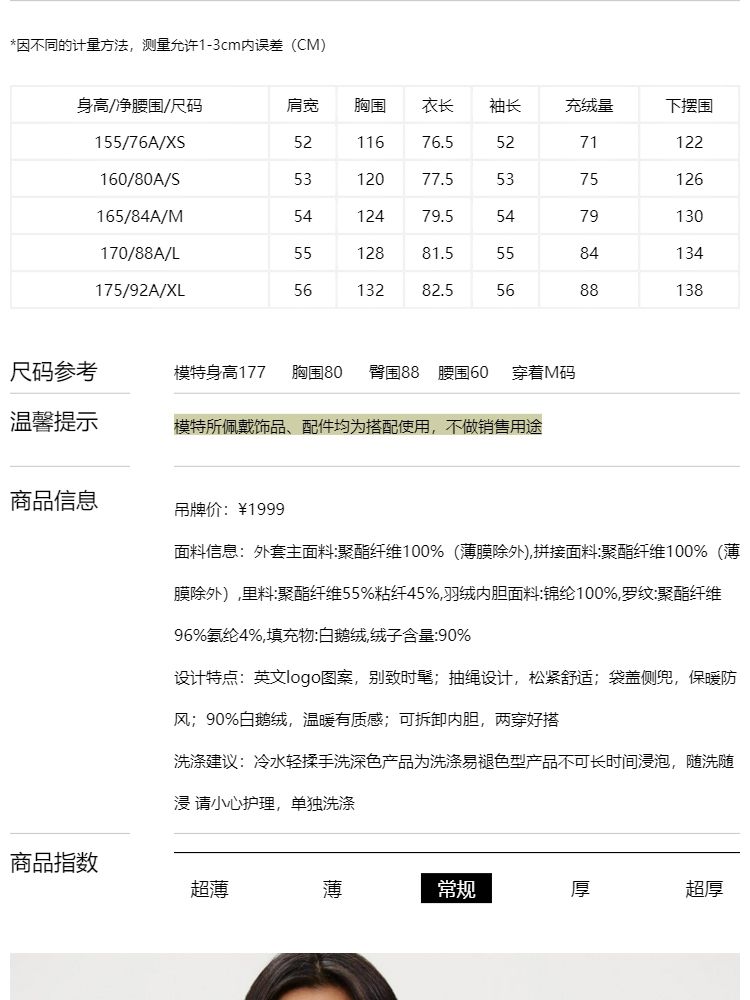 *因不同的计量方法，测量允许1-3cm内误差（CM）

| 身高/净腰围/尺码 | 肩宽 | 胸围 | 衣长 | 袖长 | 充绒量 | 下摆围 |
|---|---|---|---|---|---|---|
| 155/76A/XS | 52 | 116 | 76.5 | 52 | 71 | 122 |
| 160/80A/S | 53 | 120 | 77.5 | 53 | 75 | 126 |
| 165/84A/M | 54 | 124 | 79.5 | 54 | 79 | 130 |
| 170/88A/L | 55 | 128 | 81.5 | 55 | 84 | 134 |
| 175/92A/XL | 56 | 132 | 82.5 | 56 | 88 | 138 |

尺码参考　模特身高177　胸围80　臀围88　腰围60　穿着M码

温馨提示　模特所佩戴饰品、配件均为搭配使用，不做销售用途

商品信息

吊牌价：¥1999

面料信息：外套主面料:聚酯纤维100%（薄膜除外),拼接面料:聚酯纤维100%（薄膜除外）,里料:聚酯纤维55%粘纤45%,羽绒内胆面料:锦纶100%,罗纹:聚酯纤维96%氨纶4%,填充物:白鹅绒,绒子含量:90%

设计特点：英文logo图案，别致时髦；抽绳设计，松紧舒适；袋盖侧兜，保暖防风；90%白鹅绒，温暖有质感；可拆卸内胆，两穿好搭

洗涤建议：冷水轻揉手洗深色产品为洗涤易褪色型产品不可长时间浸泡，随洗随浸 请小心护理，单独洗涤

商品指数

超薄　薄　常规　厚　超厚